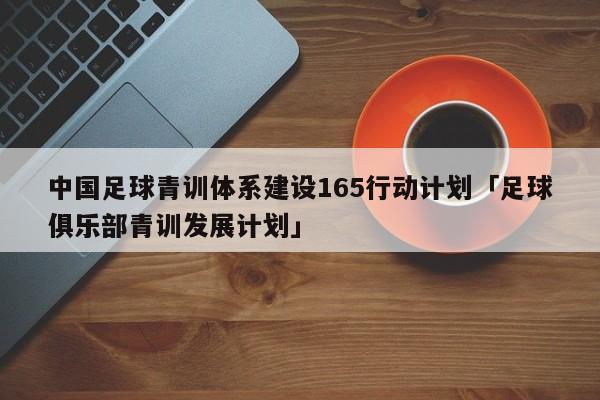 中国足球青训体系建设165行动计划「足球俱乐部青训发展计划」